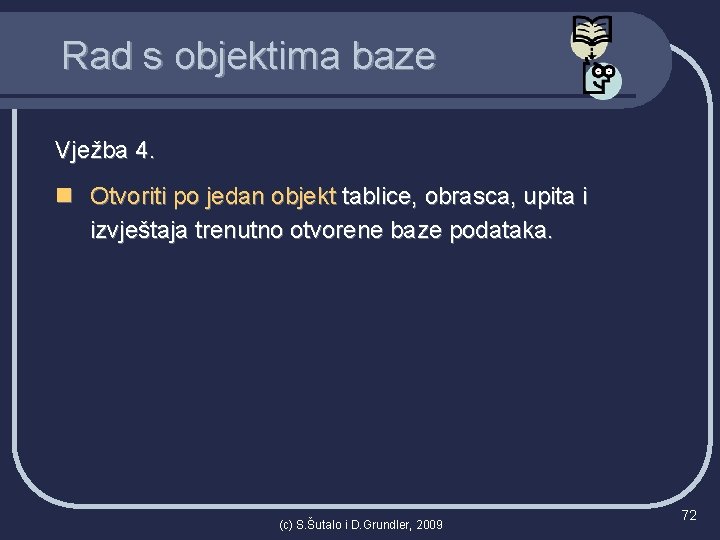 Rad s objektima baze

Vježba 4.

Otvoriti po jedan objekt tablice, obrasca, upita i izvještaja trenutno otvorene baze podataka.

(c) S.Šutalo i D.Grundler, 2009

72